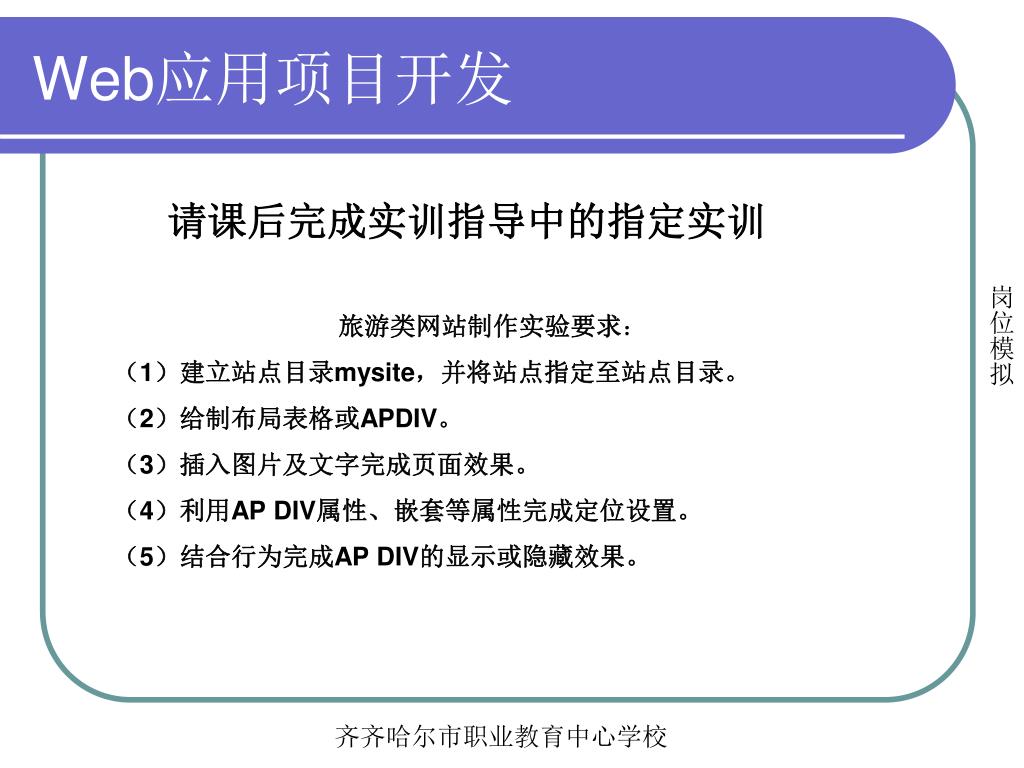 Web应用项目开发

请课后完成实训指导中的指定实训

旅游类网站制作实验要求：

（1）建立站点目录mysite，并将站点指定至站点目录。

（2）给制布局表格或APDIV。

（3）插入图片及文字完成页面效果。

（4）利用AP DIV属性、嵌套等属性完成定位设置。

（5）结合行为完成AP DIV的显示或隐藏效果。

岗位模拟

齐齐哈尔市职业教育中心学校